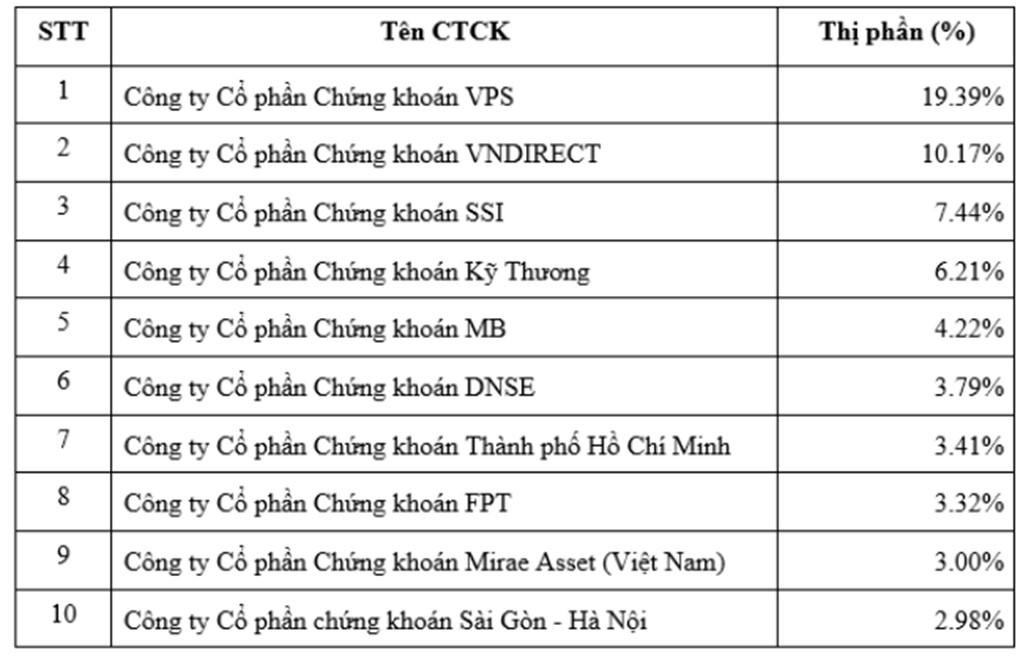 | STT | Tên CTCK | Thị phần (%) |
|---|---|---|
| 1 | Công ty Cổ phần Chứng khoán VPS | 19.39% |
| 2 | Công ty Cổ phần Chứng khoán VNDIRECT | 10.17% |
| 3 | Công ty Cổ phần Chứng khoán SSI | 7.44% |
| 4 | Công ty Cổ phần Chứng khoán Kỹ Thương | 6.21% |
| 5 | Công ty Cổ phần Chứng khoán MB | 4.22% |
| 6 | Công ty Cổ phần Chứng khoán DNSE | 3.79% |
| 7 | Công ty Cổ phần Chứng khoán Thành phố Hồ Chí Minh | 3.41% |
| 8 | Công ty Cổ phần Chứng khoán FPT | 3.32% |
| 9 | Công ty Cổ phần Chứng khoán Mirae Asset (Việt Nam) | 3.00% |
| 10 | Công ty Cổ phần chứng khoán Sài Gòn - Hà Nội | 2.98% |